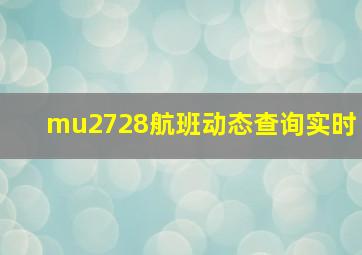 mu2728航班动态查询实时